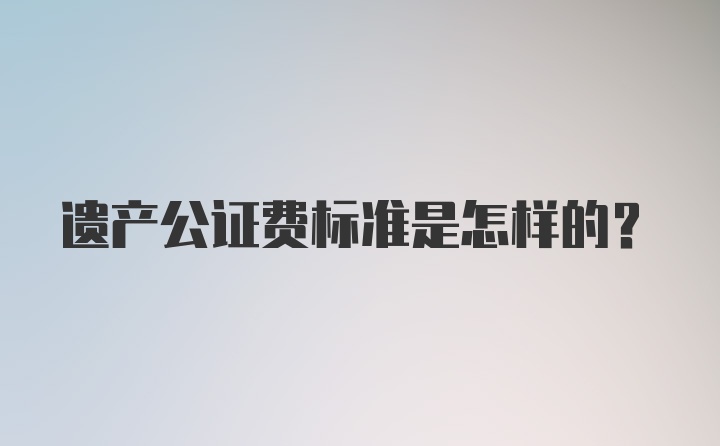 遗产公证费标准是怎样的？